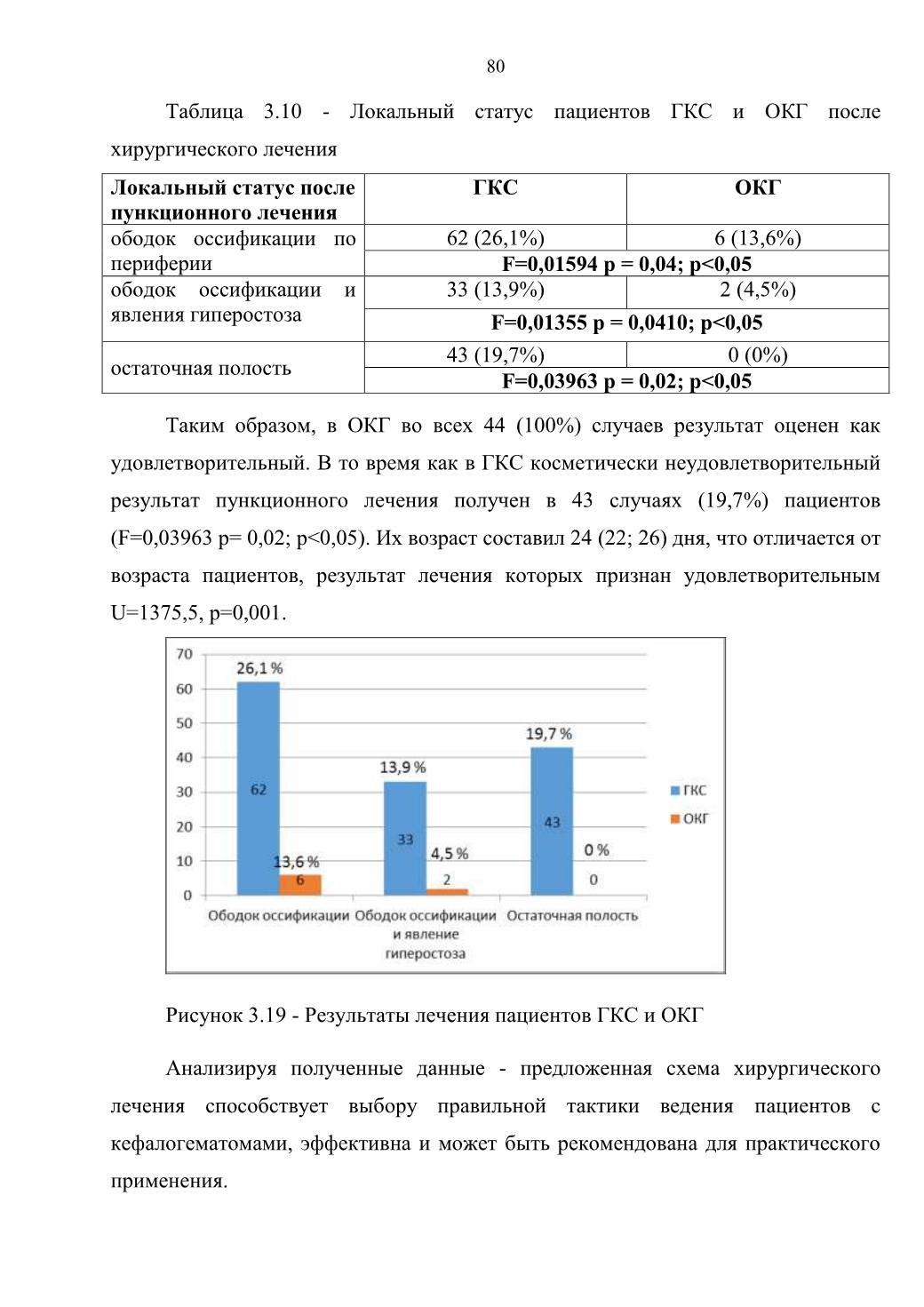 80

Таблица 3.10 - Локальный статус пациентов ГКС и ОКГ после хирургического лечения

| Локальный статус после пункционного лечения | ГКС | ОКГ |
|---|---|---|
| ободок оссификации по периферии | 62 (26,1%) | 6 (13,6%) |
| | F=0,01594 p = 0,04; p<0,05 | |
| ободок оссификации и явления гиперостоза | 33 (13,9%) | 2 (4,5%) |
| | F=0,01355 p = 0,0410; p<0,05 | |
| остаточная полость | 43 (19,7%) | 0 (0%) |
| | F=0,03963 p = 0,02; p<0,05 | |

Таким образом, в ОКГ во всех 44 (100%) случаев результат оценен как удовлетворительный. В то время как в ГКС косметически неудовлетворительный результат пункционного лечения получен в 43 случаях (19,7%) пациентов (F=0,03963 p= 0,02; p<0,05). Их возраст составил 24 (22; 26) дня, что отличается от возраста пациентов, результат лечения которых признан удовлетворительным U=1375,5, p=0,001.

70
60
50
40
30
20
10
0
26,1 %
62
13,6 %
6
13,9 %
33
4,5 %
2
19,7 %
43
0 %
0
Ободок оссификации
Ободок оссификации и явление гиперостоза
Остаточная полость
ГКС
ОКГ

Рисунок 3.19 - Результаты лечения пациентов ГКС и ОКГ

Анализируя полученные данные - предложенная схема хирургического лечения способствует выбору правильной тактики ведения пациентов с кефалогематомами, эффективна и может быть рекомендована для практического применения.